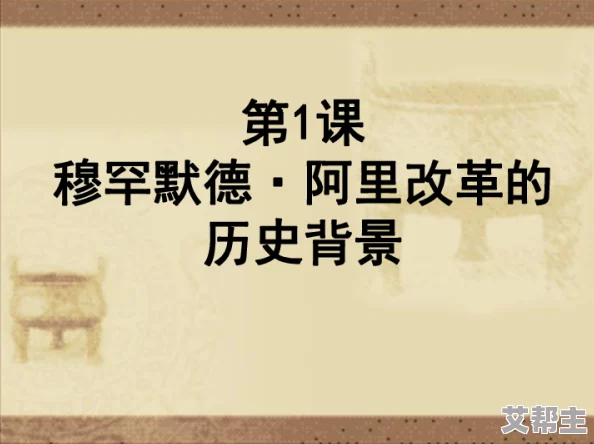 第1课
穆罕默德·阿里改革的历史背景

艾帮主